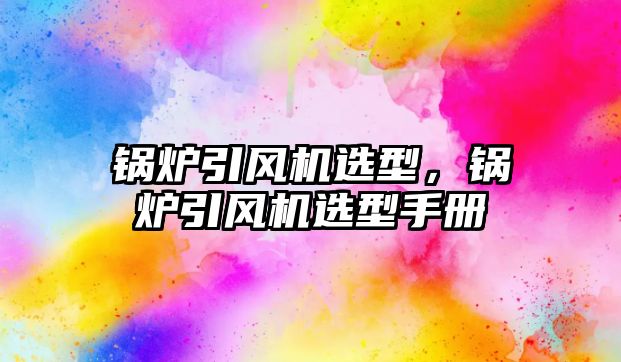 锅炉引风机选型，锅炉引风机选型手册